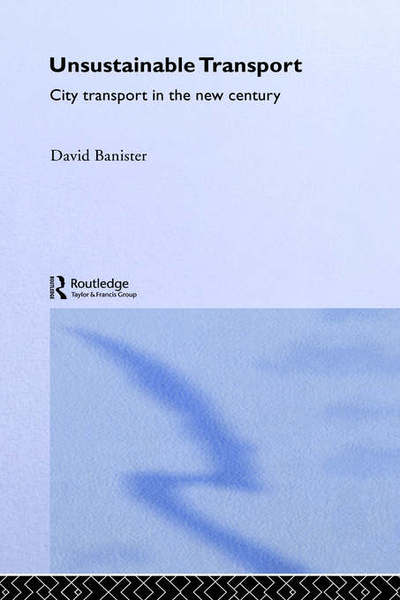 Unsustainable Transport

City transport in the new century

David Banister

Routledge
Taylor & Francis Group